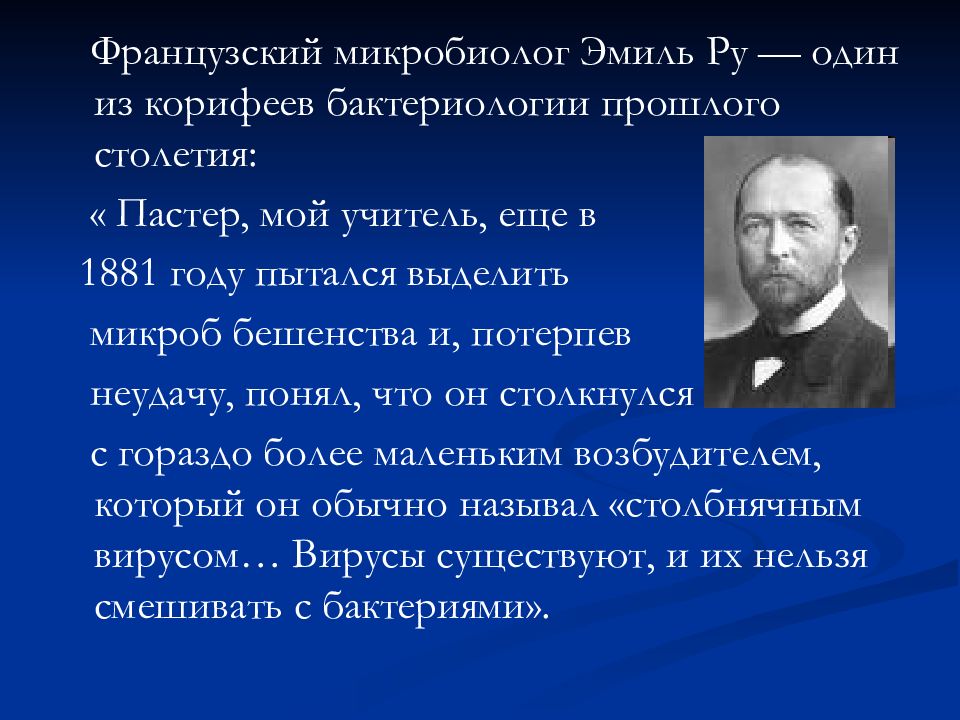 Французский микробиолог Эмиль Ру — один из корифеев бактериологии прошлого столетия:

« Пастер, мой учитель, еще в

1881 году пытался выделить

микроб бешенства и, потерпев

неудачу, понял, что он столкнулся

с гораздо более маленьким возбудителем, который он обычно называл «столбнячным вирусом… Вирусы существуют, и их нельзя смешивать с бактериями».